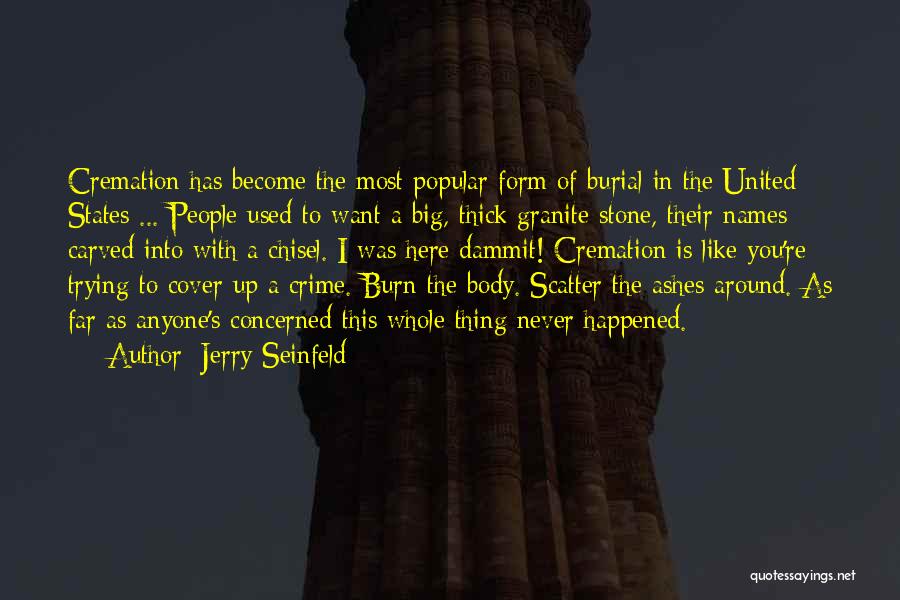 Cremation has become the most popular form of burial in the United States ... People used to want a big, thick granite stone, their names carved into with a chisel. I was here dammit! Cremation is like you're trying to cover up a crime. Burn the body. Scatter the ashes around. As far as anyone's concerned this whole thing never happened.

— Author: Jerry Seinfeld

quotessayings.net